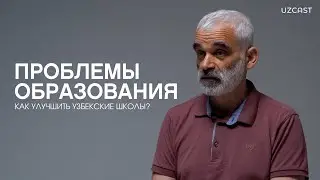 UZCAST

ПРОБЛЕМЫ ОБРАЗОВАНИЯ

КАК УЛУЧШИТЬ УЗБЕКСКИЕ ШКОЛЫ?